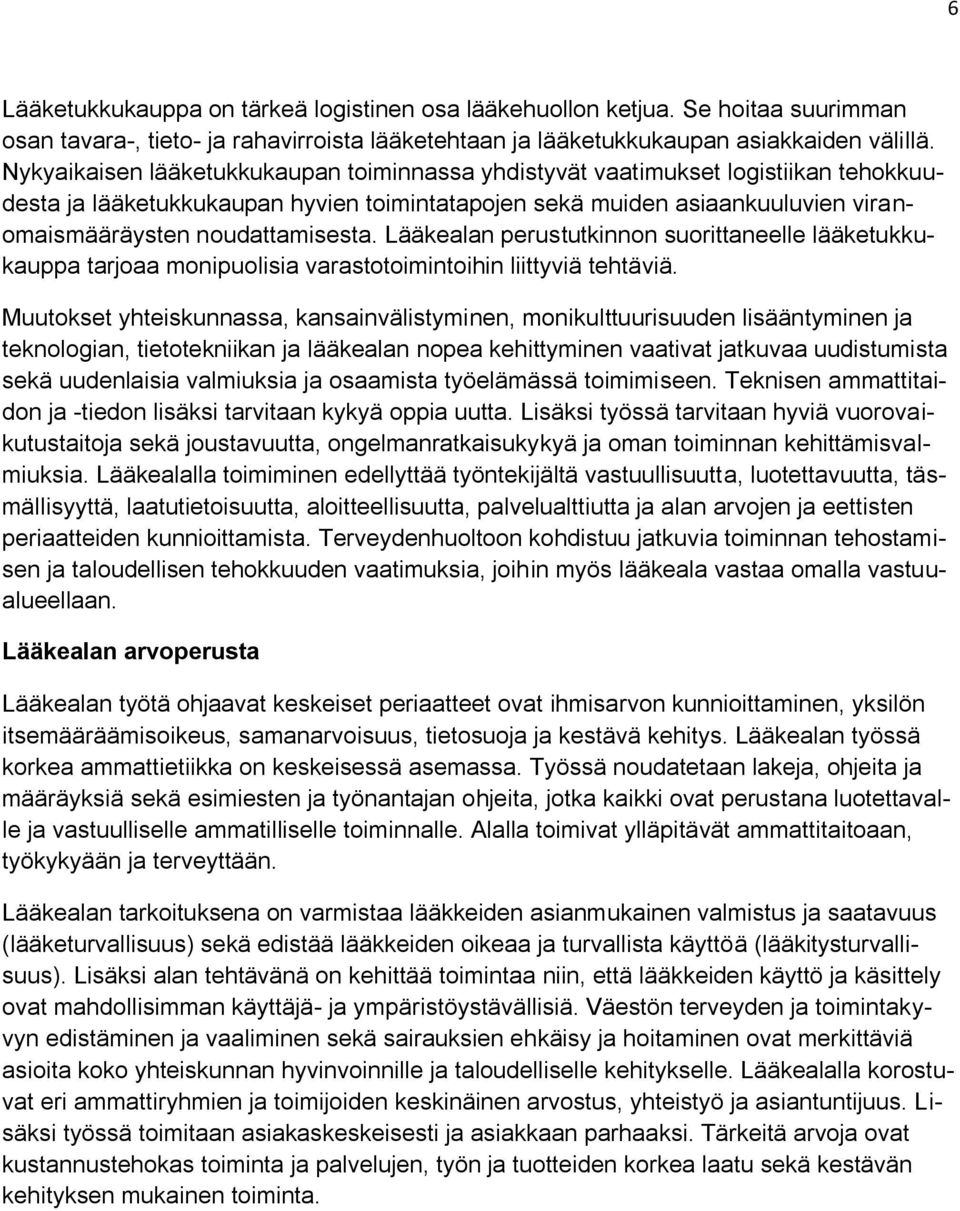 6

Lääketukkukauppa on tärkeä logistinen osa lääkehuollon ketjua. Se hoitaa suurimman osan tavara-, tieto- ja rahavirroista lääketehtaan ja lääketukkukaupan asiakkaiden välillä. Nykyaikaisen lääketukkukaupan toiminnassa yhdistyvät vaatimukset logistiikan tehokkuudesta ja lääketukkukaupan hyvien toimintatapojen sekä muiden asiaankuuluvien viranomaismääräysten noudattamisesta. Lääkealan perustutkinnon suorittaneelle lääketukkukauppa tarjoaa monipuolisia varastotoimintoihin liittyviä tehtäviä.

Muutokset yhteiskunnassa, kansainvälistyminen, monikulttuurisuuden lisääntyminen ja teknologian, tietotekniikan ja lääkealan nopea kehittyminen vaativat jatkuvaa uudistumista sekä uudenlaisia valmiuksia ja osaamista työelämässä toimimiseen. Teknisen ammattitaidon ja -tiedon lisäksi tarvitaan kykyä oppia uutta. Lisäksi työssä tarvitaan hyviä vuorovaikutustaitoja sekä joustavuutta, ongelmanratkaisukykyä ja oman toiminnan kehittämisvalmiuksia. Lääkealalla toimiminen edellyttää työntekijältä vastuullisuutta, luotettavuutta, täsmällisyyttä, laatutietoisuutta, aloitteellisuutta, palvelualttiutta ja alan arvojen ja eettisten periaatteiden kunnioittamista. Terveydenhuoltoon kohdistuu jatkuvia toiminnan tehostamisen ja taloudellisen tehokkuuden vaatimuksia, joihin myös lääkeala vastaa omalla vastuualueellaan.

Lääkealan arvoperusta

Lääkealan työtä ohjaavat keskeiset periaatteet ovat ihmisarvon kunnioittaminen, yksilön itsemääräämisoikeus, samanarvoisuus, tietosuoja ja kestävä kehitys. Lääkealan työssä korkea ammattietiikka on keskeisessä asemassa. Työssä noudatetaan lakeja, ohjeita ja määräyksiä sekä esimiesten ja työnantajan ohjeita, jotka kaikki ovat perustana luotettavalle ja vastuulliselle ammatilliselle toiminnalle. Alalla toimivat ylläpitävät ammattitaitoaan, työkykyään ja terveyttään.

Lääkealan tarkoituksena on varmistaa lääkkeiden asianmukainen valmistus ja saatavuus (lääketurvallisuus) sekä edistää lääkkeiden oikeaa ja turvallista käyttöä (lääkitysturvallisuus). Lisäksi alan tehtävänä on kehittää toimintaa niin, että lääkkeiden käyttö ja käsittely ovat mahdollisimman käyttäjä- ja ympäristöystävällisiä. Väestön terveyden ja toimintakyvyn edistäminen ja vaaliminen sekä sairauksien ehkäisy ja hoitaminen ovat merkittäviä asioita koko yhteiskunnan hyvinvoinnille ja taloudelliselle kehitykselle. Lääkealalla korostuvat eri ammattiryhmien ja toimijoiden keskinäinen arvostus, yhteistyö ja asiantuntijuus. Lisäksi työssä toimitaan asiakaskeskeisesti ja asiakkaan parhaaksi. Tärkeitä arvoja ovat kustannustehokas toiminta ja palvelujen, työn ja tuotteiden korkea laatu sekä kestävän kehityksen mukainen toiminta.